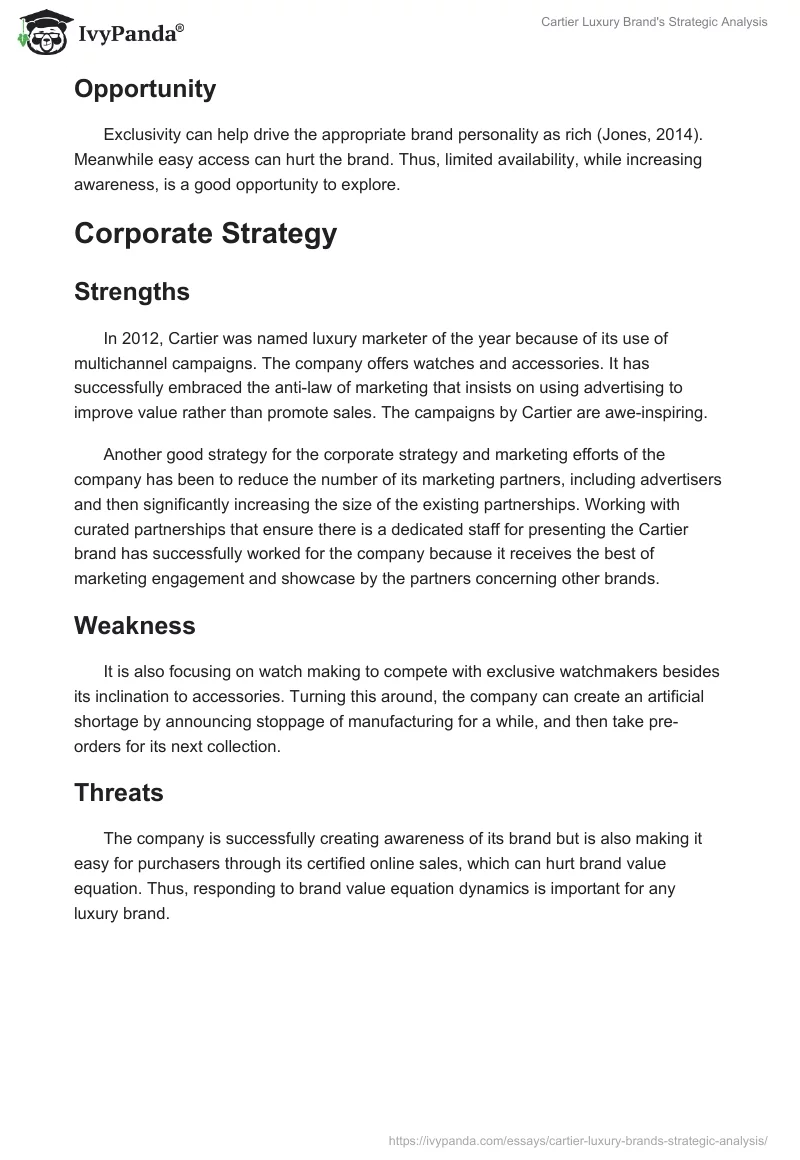 IvyPanda®

Cartier Luxury Brand's Strategic Analysis

Opportunity

Exclusivity can help drive the appropriate brand personality as rich (Jones, 2014). Meanwhile easy access can hurt the brand. Thus, limited availability, while increasing awareness, is a good opportunity to explore.

Corporate Strategy

Strengths

In 2012, Cartier was named luxury marketer of the year because of its use of multichannel campaigns. The company offers watches and accessories. It has successfully embraced the anti-law of marketing that insists on using advertising to improve value rather than promote sales. The campaigns by Cartier are awe-inspiring.

Another good strategy for the corporate strategy and marketing efforts of the company has been to reduce the number of its marketing partners, including advertisers and then significantly increasing the size of the existing partnerships. Working with curated partnerships that ensure there is a dedicated staff for presenting the Cartier brand has successfully worked for the company because it receives the best of marketing engagement and showcase by the partners concerning other brands.

Weakness

It is also focusing on watch making to compete with exclusive watchmakers besides its inclination to accessories. Turning this around, the company can create an artificial shortage by announcing stoppage of manufacturing for a while, and then take pre-orders for its next collection.

Threats

The company is successfully creating awareness of its brand but is also making it easy for purchasers through its certified online sales, which can hurt brand value equation. Thus, responding to brand value equation dynamics is important for any luxury brand.

https://ivypanda.com/essays/cartier-luxury-brands-strategic-analysis/